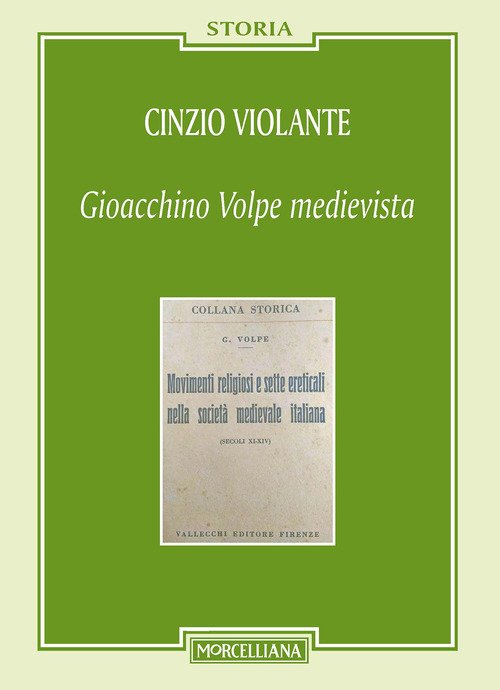 STORIA

CINZIO VIOLANTE

Gioacchino Volpe medievista

COLLANA STORICA

G. VOLPE

Movimenti religiosi e sette ereticali nella società medievale italiana

(SECOLI XI-XIV)

VALLECCHI EDITORE FIRENZE

MORCELLIANA